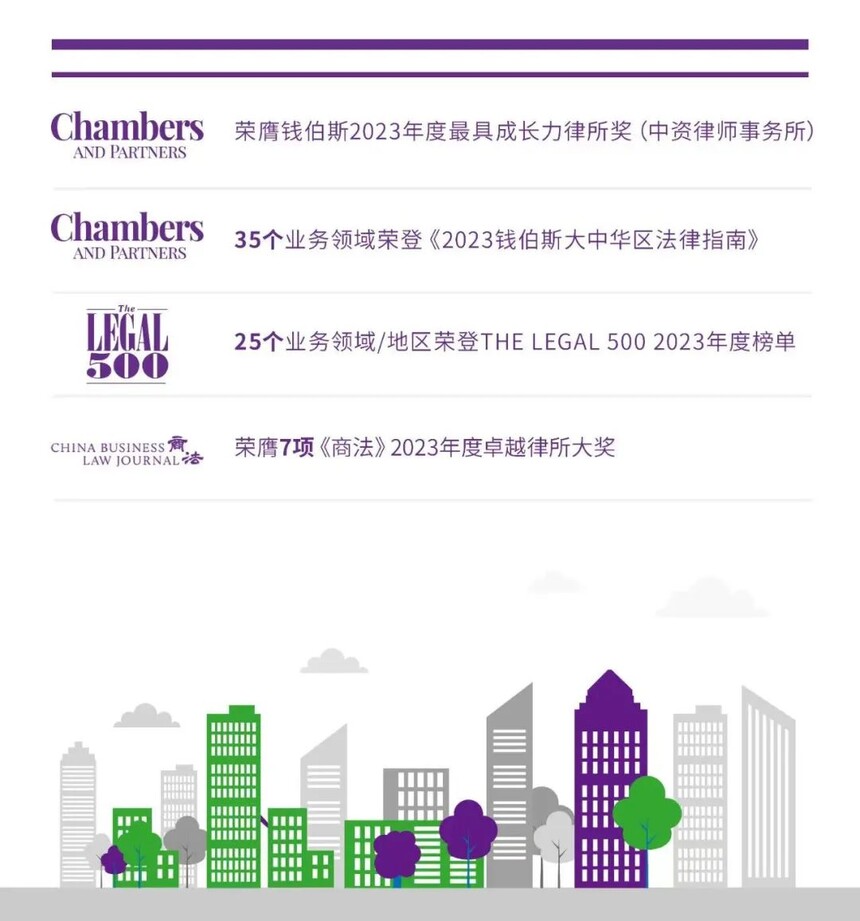 Chambers
AND PARTNERS

荣膺钱伯斯2023年度最具成长力律所奖（中资律师事务所）

Chambers
AND PARTNERS

35个业务领域荣登《2023钱伯斯大中华区法律指南》

The
LEGAL
500

25个业务领域/地区荣登THE LEGAL 500 2023年度榜单

CHINA BUSINESS LAW JOURNAL 商法

荣膺7项《商法》2023年度卓越律所大奖